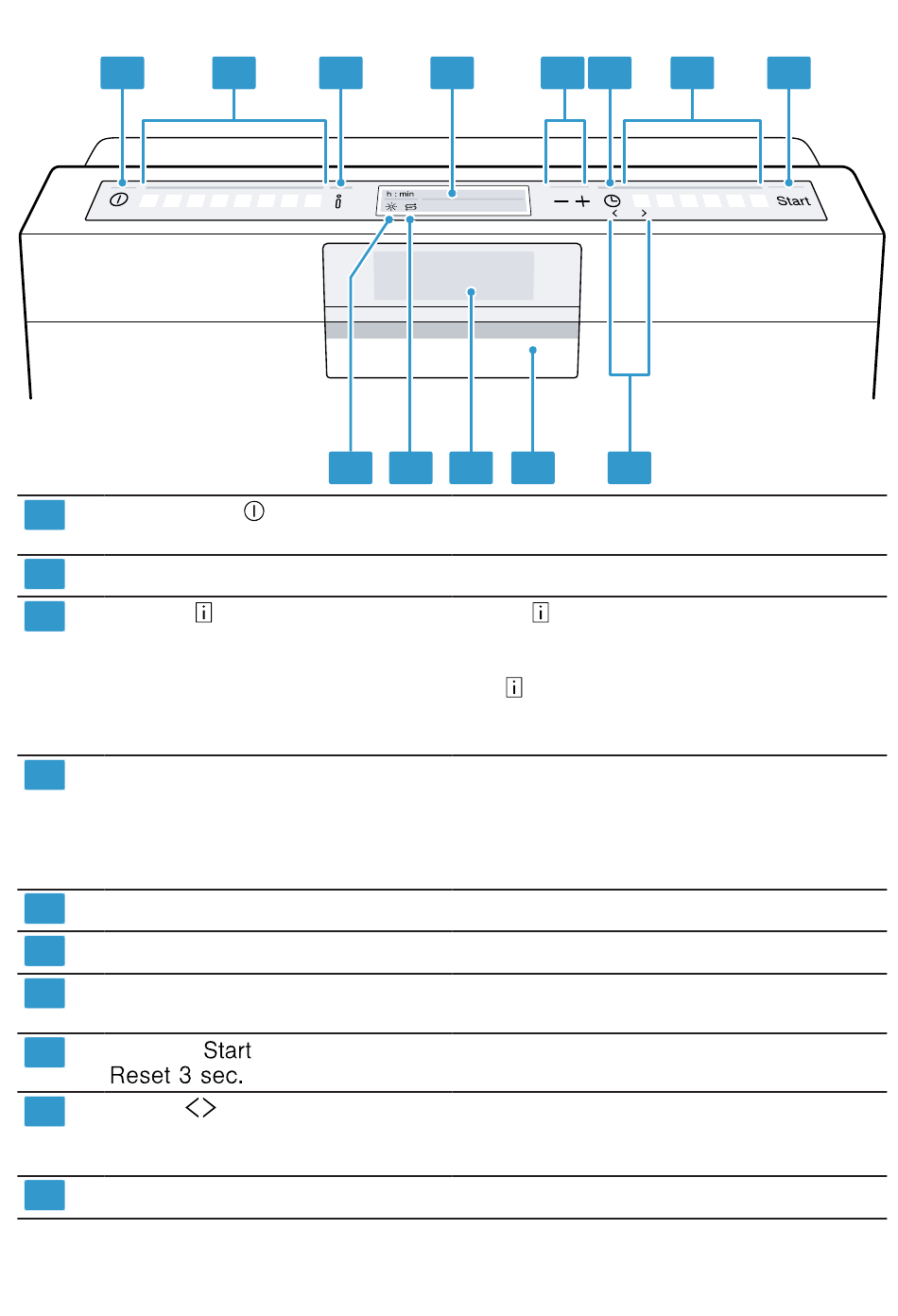 h : min

Start

Start
Reset 3 sec.